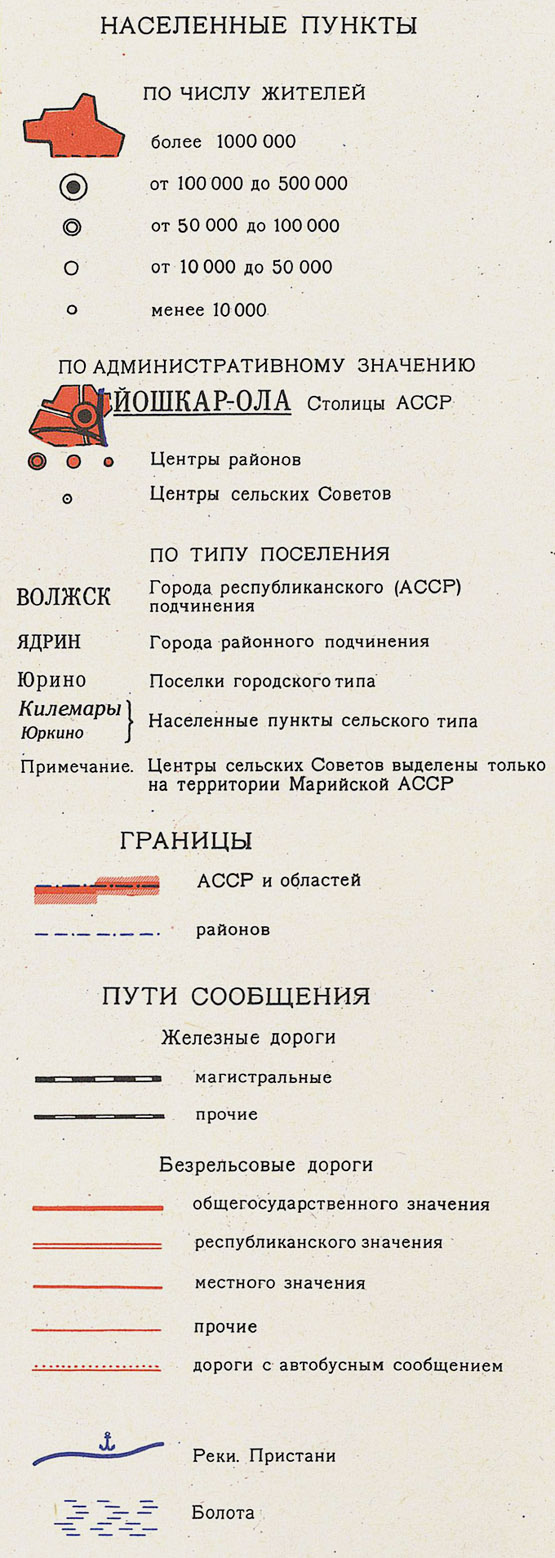 НАСЕЛЕННЫЕ ПУНКТЫ

ПО ЧИСЛУ ЖИТЕЛЕЙ

более 1000 000

от 100 000 до 500 000

от 50 000 до 100 000

от 10 000 до 50 000

менее 10 000

ПО АДМИНИСТРАТИВНОМУ ЗНАЧЕНИЮ

ЙОШКАР-ОЛА Столицы АССР

Центры районов

Центры сельских Советов

ПО ТИПУ ПОСЕЛЕНИЯ

ВОЛЖСК Города республиканского (АССР) подчинения

ЯДРИН Города районного подчинения

Юрино Поселки городского типа

Килемары
Юркино
Населенные пункты сельского типа

Примечание. Центры сельских Советов выделены только на территории Марийской АССР

ГРАНИЦЫ

АССР и областей

районов

ПУТИ СООБЩЕНИЯ

Железные дороги

магистральные

прочие

Безрельсовые дороги

общегосударственного значения

республиканского значения

местного значения

прочие

дороги с автобусным сообщением

Реки. Пристани

Болота